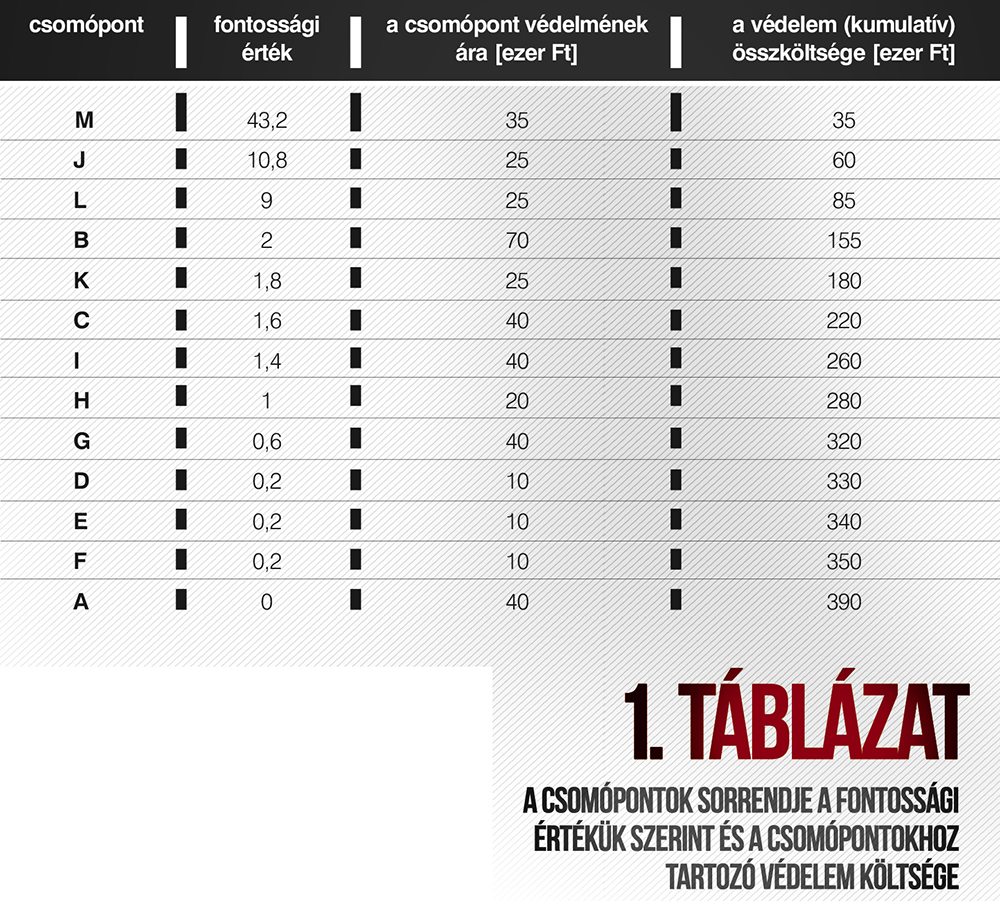 | csomópont | fontossági érték | a csomópont védelmének ára [ezer Ft] | a védelem (kumulatív) összköltsége [ezer Ft] |
|---|---|---|---|
| M | 43,2 | 35 | 35 |
| J | 10,8 | 25 | 60 |
| L | 9 | 25 | 85 |
| B | 2 | 70 | 155 |
| K | 1,8 | 25 | 180 |
| C | 1,6 | 40 | 220 |
| I | 1,4 | 40 | 260 |
| H | 1 | 20 | 280 |
| G | 0,6 | 40 | 320 |
| D | 0,2 | 10 | 330 |
| E | 0,2 | 10 | 340 |
| F | 0,2 | 10 | 350 |
| A | 0 | 40 | 390 |

1. TÁBLÁZAT

A CSOMÓPONTOK SORRENDJE A FONTOSSÁGI ÉRTÉKÜK SZERINT ÉS A CSOMÓPONTOKHOZ TARTOZÓ VÉDELEM KÖLTSÉGE